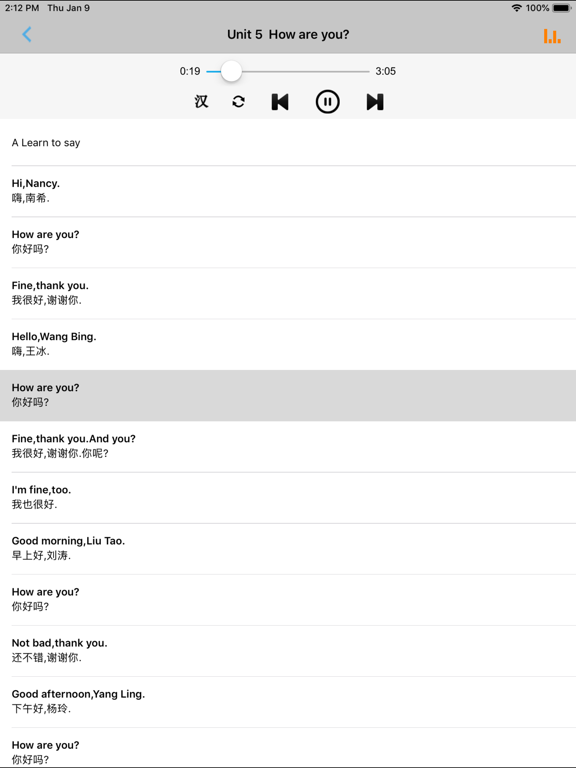 2:12 PM Thu Jan 9

100%

Unit 5 How are you?

0:19

3:05

汉

A Learn to say

Hi,Nancy.
嗨,南希.

How are you?
你好吗?

Fine,thank you.
我很好,谢谢你.

Hello,Wang Bing.
嗨,王冰.

How are you?
你好吗?

Fine,thank you.And you?
我很好,谢谢你.你呢?

I'm fine,too.
我也很好.

Good morning,Liu Tao.
早上好,刘涛.

How are you?
你好吗?

Not bad,thank you.
还不错,谢谢你.

Good afternoon,Yang Ling.
下午好,杨玲.

How are you?
你好吗?